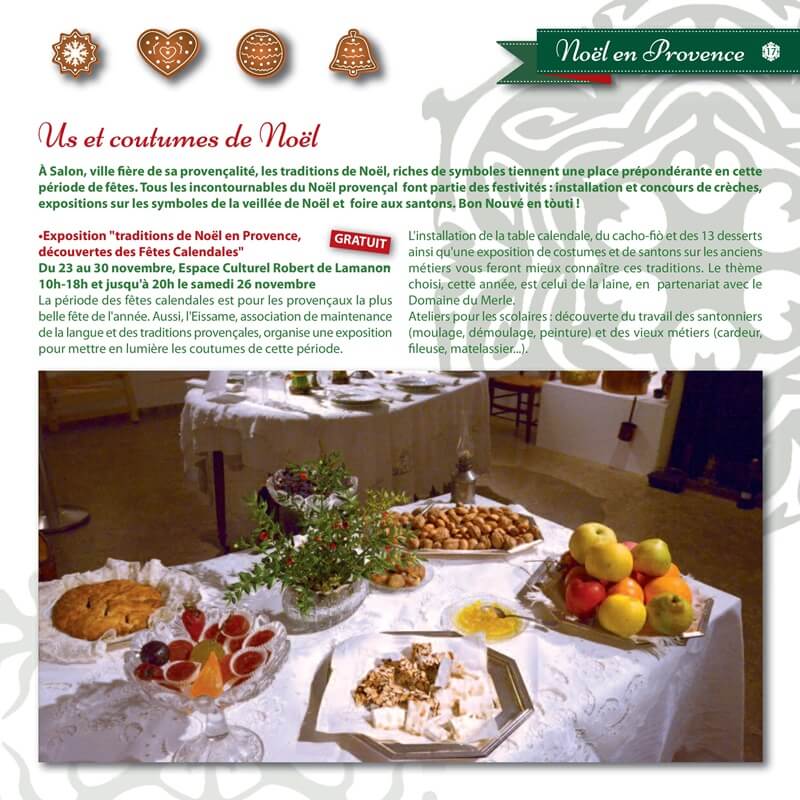 Noël en Provence 17

Us et coutumes de Noël

À Salon, ville fière de sa provençalité, les traditions de Noël, riches de symboles tiennent une place prépondérante en cette période de fêtes. Tous les incontournables du Noël provençal font partie des festivités : installation et concours de crèches, expositions sur les symboles de la veillée de Noël et foire aux santons. Bon Nouvé en tòuti !

•Exposition "traditions de Noël en Provence, découvertes des Fêtes Calendales"

GRATUIT

Du 23 au 30 novembre, Espace Culturel Robert de Lamanon
10h-18h et jusqu'à 20h le samedi 26 novembre
La période des fêtes calendales est pour les provençaux la plus belle fête de l'année. Aussi, l'Eissame, association de maintenance de la langue et des traditions provençales, organise une exposition pour mettre en lumière les coutumes de cette période.

L'installation de la table calendale, du cacho-fiò et des 13 desserts ainsi qu'une exposition de costumes et de santons sur les anciens métiers vous feront mieux connaître ces traditions. Le thème choisi, cette année, est celui de la laine, en partenariat avec le Domaine du Merle.
Ateliers pour les scolaires : découverte du travail des santonniers (moulage, démoulage, peinture) et des vieux métiers (cardeur, fileuse, matelassier...).